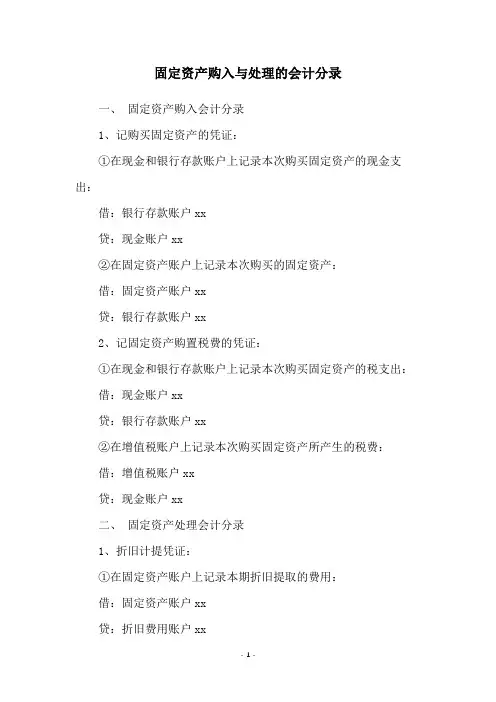 固定资产购入与处理的会计分录

一、 固定资产购入会计分录

1、记购买固定资产的凭证：

①在现金和银行存款账户上记录本次购买固定资产的现金支出：

借：银行存款账户 xx

贷：现金账户 xx

②在固定资产账户上记录本次购买的固定资产：

借：固定资产账户 xx

贷：银行存款账户 xx

2、记固定资产购置税费的凭证：

①在现金和银行存款账户上记录本次购买固定资产的税支出：

借：现金账户 xx

贷：银行存款账户 xx

②在增值税账户上记录本次购买固定资产所产生的税费：

借：增值税账户 xx

贷：现金账户 xx

二、 固定资产处理会计分录

1、折旧计提凭证：

①在固定资产账户上记录本期折旧提取的费用：

借：固定资产账户 xx

贷：折旧费用账户 xx

- 1 -